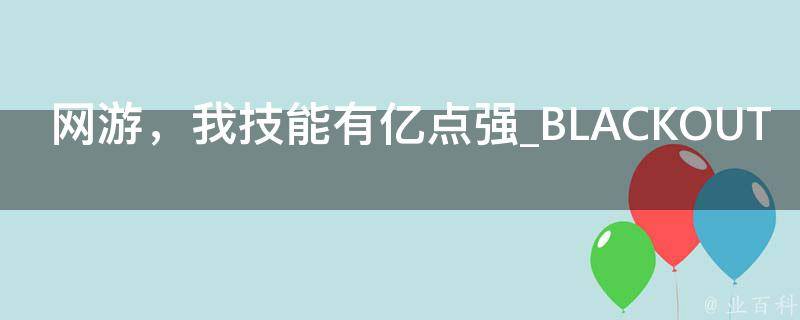 网游，我技能有亿点强_BLACKOUT

@ 业百科